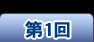 第1回